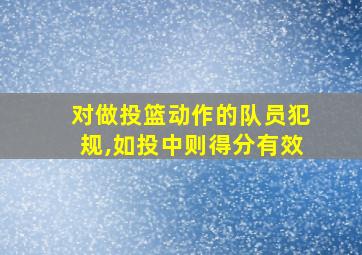 对做投篮动作的队员犯规,如投中则得分有效